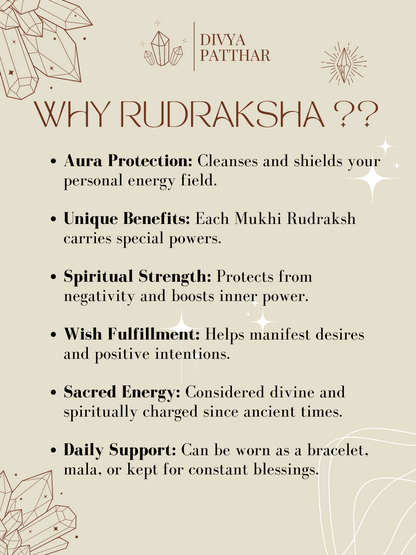 DIVYA
PATTHAR

WHY RUDRAKSHA ??

• Aura Protection: Cleanses and shields your personal energy field.

• Unique Benefits: Each Mukhi Rudraksh carries special powers.

• Spiritual Strength: Protects from negativity and boosts inner power.

• Wish Fulfillment: Helps manifest desires and positive intentions.

• Sacred Energy: Considered divine and spiritually charged since ancient times.

• Daily Support: Can be worn as a bracelet, mala, or kept for constant blessings.